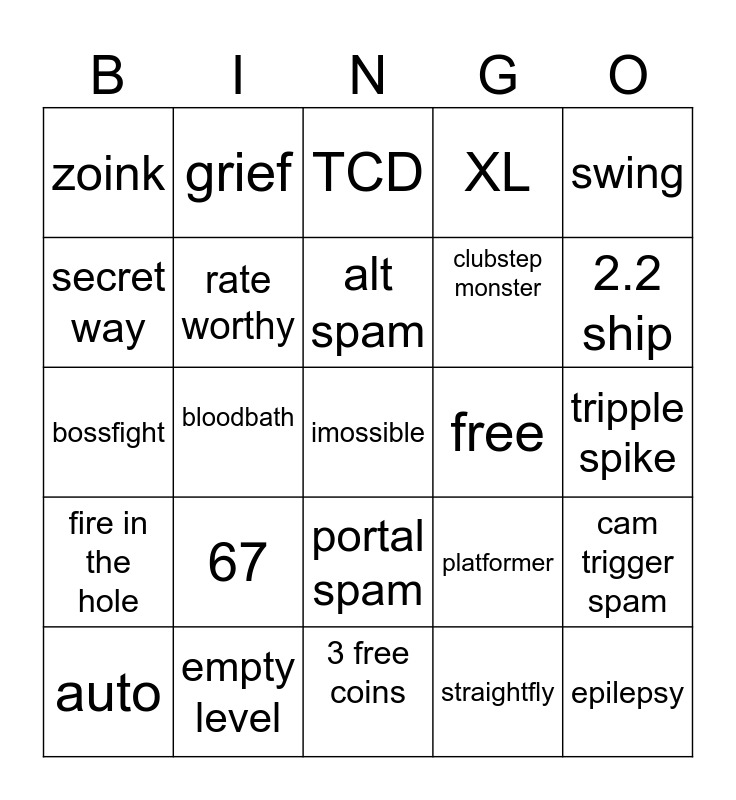 | B | I | N | G | O |
|---|---|---|---|---|
| zoink | grief | TCD | XL | swing |
| secret way | rate worthy | alt spam | clubstep monster | 2.2 ship |
| bossfight | bloodbath | imossible | free | tripple spike |
| fire in the hole | 67 | portal spam | platformer | cam trigger spam |
| auto | empty level | 3 free coins | straightfly | epilepsy |